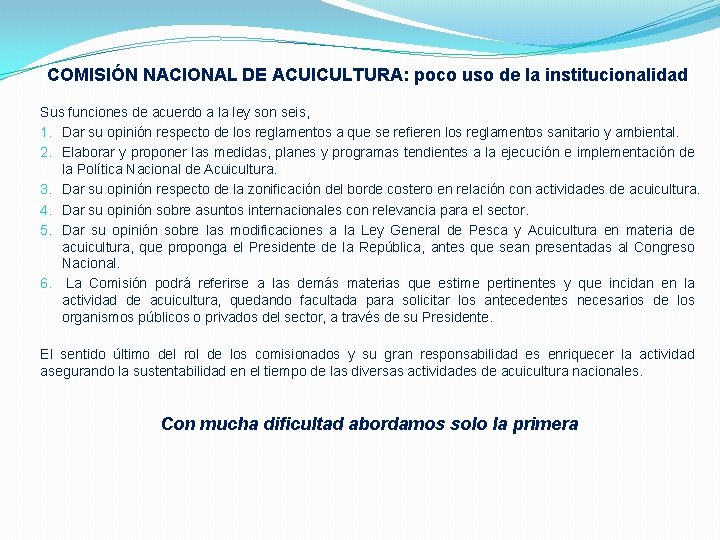 COMISIÓN NACIONAL DE ACUICULTURA: poco uso de la institucionalidad

Sus funciones de acuerdo a la ley son seis,
1. Dar su opinión respecto de los reglamentos a que se refieren los reglamentos sanitario y ambiental.
2. Elaborar y proponer las medidas, planes y programas tendientes a la ejecución e implementación de la Política Nacional de Acuicultura.
3. Dar su opinión respecto de la zonificación del borde costero en relación con actividades de acuicultura.
4. Dar su opinión sobre asuntos internacionales con relevancia para el sector.
5. Dar su opinión sobre las modificaciones a la Ley General de Pesca y Acuicultura en materia de acuicultura, que proponga el Presidente de la República, antes que sean presentadas al Congreso Nacional.
6. La Comisión podrá referirse a las demás materias que estime pertinentes y que incidan en la actividad de acuicultura, quedando facultada para solicitar los antecedentes necesarios de los organismos públicos o privados del sector, a través de su Presidente.

El sentido último del rol de los comisionados y su gran responsabilidad es enriquecer la actividad asegurando la sustentabilidad en el tiempo de las diversas actividades de acuicultura nacionales.

Con mucha dificultad abordamos solo la primera